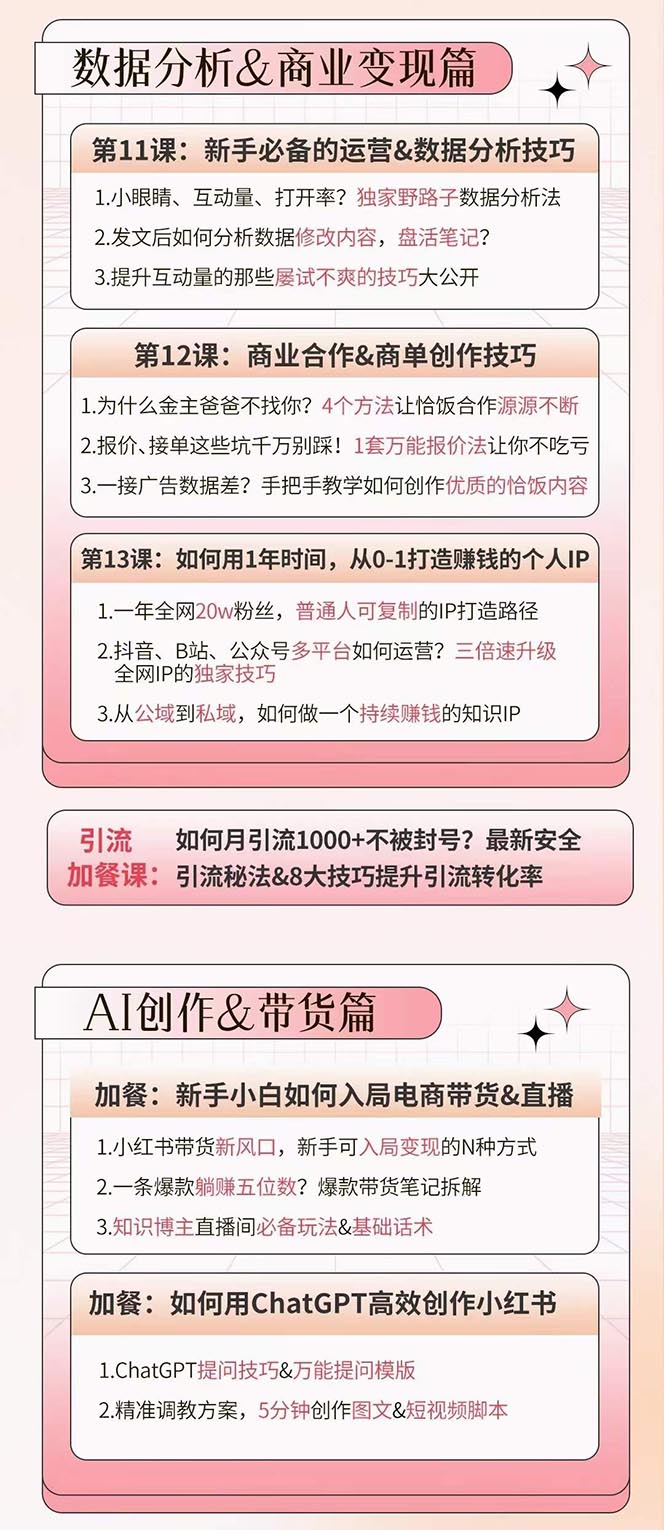 数据分析&商业变现篇

第11课：新手必备的运营&数据分析技巧

1.小眼睛、互动量、打开率？独家野路子数据分析法

2.发文后如何分析数据修改内容，盘活笔记？

3.提升互动量的那些屡试不爽的技巧大公开

第12课：商业合作&商单创作技巧

1.为什么金主爸爸不找你？4个方法让恰饭合作源源不断

2.报价、接单这些坑千万别踩！1套万能报价法让你不吃亏

3.一接广告数据差？手把手教学如何创作优质的恰饭内容

第13课：如何用1年时间，从0-1打造赚钱的个人IP

1.一年全网20w粉丝，普通人可复制的IP打造路径

2.抖音、B站、公众号多平台如何运营？三倍速升级全网IP的独家技巧

3.从公域到私域，如何做一个持续赚钱的知识IP

引流加餐课：如何月引流1000+不被封号？最新安全引流秘法&8大技巧提升引流转化率

AI创作&带货篇

加餐：新手小白如何入局电商带货&直播

1.小红书带货新风口，新手可入局变现的N种方式

2.一条爆款躺赚五位数？爆款带货笔记拆解

3.知识博主直播间必备玩法&基础话术

加餐：如何用ChatGPT高效创作小红书

1.ChatGPT提问技巧&万能提问模版

2.精准调教方案，5分钟创作图文&短视频脚本